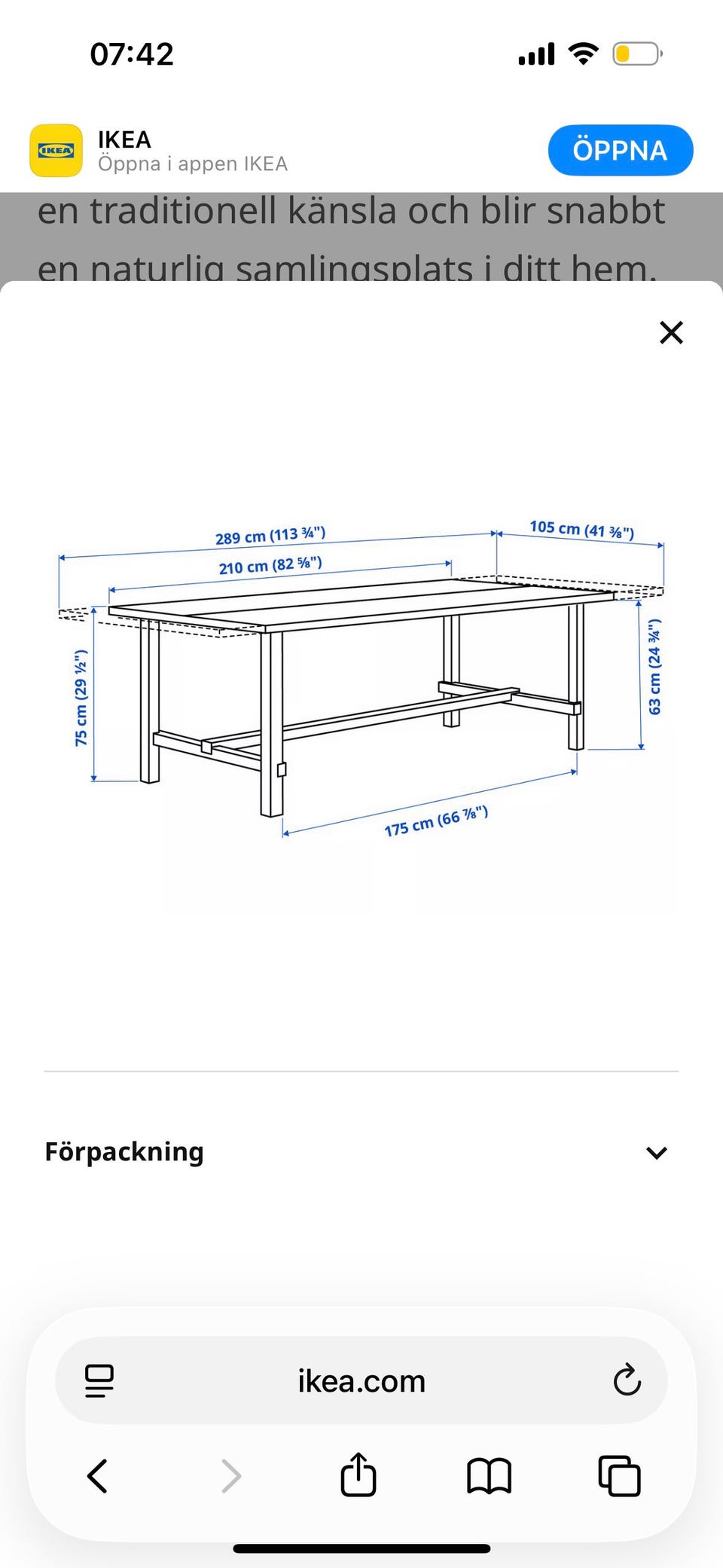 07:42

IKEA
IKEA
Öppna i appen IKEA
ÖPPNA

en traditionell känsla och blir snabbt en naturlig samlingsplats i ditt hem.

289 cm (113 ¾")
105 cm (41 ⅜")
210 cm (82 ⅝")
75 cm (29 ½")
63 cm (24 ¾")
175 cm (66 ⅞")

Förpackning

ikea.com